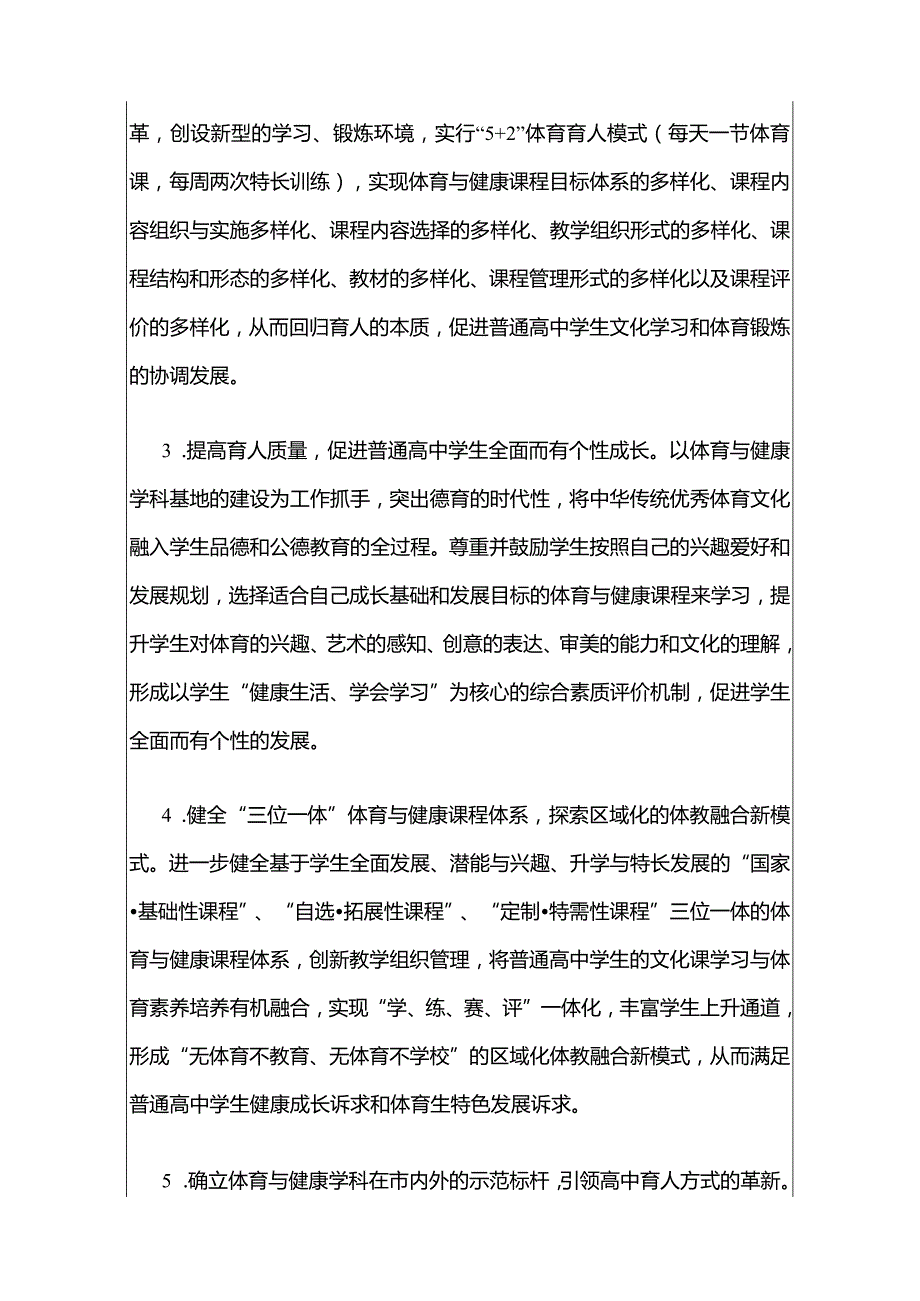 革，创设新型的学习、锻炼环境，实行“5+2”体育育人模式（每天一节体育课，每周两次特长训练），实现体育与健康课程目标体系的多样化、课程内容组织与实施多样化、课程内容选择的多样化、教学组织形式的多样化、课程结构和形态的多样化、教材的多样化、课程管理形式的多样化以及课程评价的多样化，从而回归育人的本质，促进普通高中学生文化学习和体育锻炼的协调发展。

3 .提高育人质量，促进普通高中学生全面而有个性成长。以体育与健康学科基地的建设为工作抓手，突出德育的时代性，将中华传统优秀体育文化融入学生品德和公德教育的全过程。尊重并鼓励学生按照自己的兴趣爱好和发展规划，选择适合自己成长基础和发展目标的体育与健康课程来学习，提升学生对体育的兴趣、艺术的感知、创意的表达、审美的能力和文化的理解，形成以学生“健康生活、学会学习”为核心的综合素质评价机制，促进学生全面而有个性的发展。

4 .健全“三位一体”体育与健康课程体系，探索区域化的体教融合新模式。进一步健全基于学生全面发展、潜能与兴趣、升学与特长发展的“国家•基础性课程”、“自选•拓展性课程”、“定制•特需性课程”三位一体的体育与健康课程体系，创新教学组织管理，将普通高中学生的文化课学习与体育素养培养有机融合，实现“学、练、赛、评”一体化，丰富学生上升通道，形成“无体育不教育、无体育不学校”的区域化体教融合新模式，从而满足普通高中学生健康成长诉求和体育生特色发展诉求。

5 .确立体育与健康学科在市内外的示范标杆，引领高中育人方式的革新。